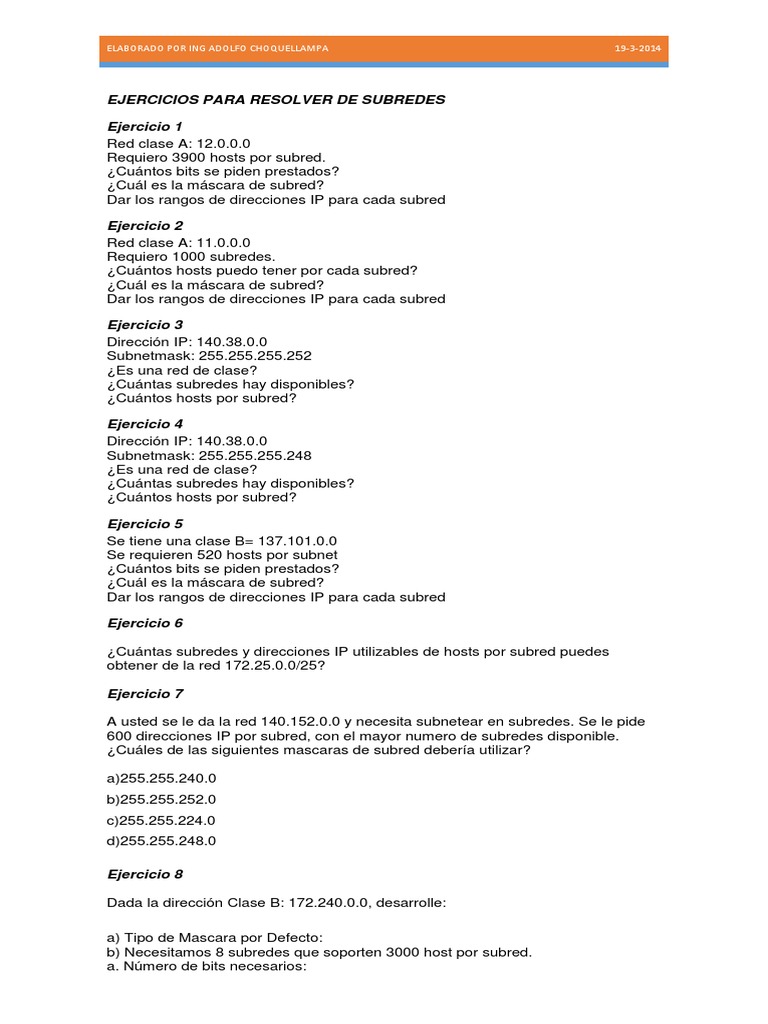 ELABORADO POR ING ADOLFO CHOQUELLAMPA 19-3-2014

EJERCICIOS PARA RESOLVER DE SUBREDES

Ejercicio 1
Red clase A: 12.0.0.0
Requiero 3900 hosts por subred.
¿Cuántos bits se piden prestados?
¿Cuál es la máscara de subred?
Dar los rangos de direcciones IP para cada subred

Ejercicio 2
Red clase A: 11.0.0.0
Requiero 1000 subredes.
¿Cuántos hosts puedo tener por cada subred?
¿Cuál es la máscara de subred?
Dar los rangos de direcciones IP para cada subred

Ejercicio 3
Dirección IP: 140.38.0.0
Subnetmask: 255.255.255.252
¿Es una red de clase?
¿Cuántas subredes hay disponibles?
¿Cuántos hosts por subred?

Ejercicio 4
Dirección IP: 140.38.0.0
Subnetmask: 255.255.255.248
¿Es una red de clase?
¿Cuántas subredes hay disponibles?
¿Cuántos hosts por subred?

Ejercicio 5
Se tiene una clase B= 137.101.0.0
Se requieren 520 hosts por subnet
¿Cuántos bits se piden prestados?
¿Cuál es la máscara de subred?
Dar los rangos de direcciones IP para cada subred

Ejercicio 6

¿Cuántas subredes y direcciones IP utilizables de hosts por subred puedes obtener de la red 172.25.0.0/25?

Ejercicio 7

A usted se le da la red 140.152.0.0 y necesita subnetear en subredes. Se le pide 600 direcciones IP por subred, con el mayor numero de subredes disponible. ¿Cuáles de las siguientes mascaras de subred debería utilizar?

a)255.255.240.0

b)255.255.252.0

c)255.255.224.0

d)255.255.248.0

Ejercicio 8

Dada la dirección Clase B: 172.240.0.0, desarrolle:

a) Tipo de Mascara por Defecto:
b) Necesitamos 8 subredes que soporten 3000 host por subred.
a. Número de bits necesarios: